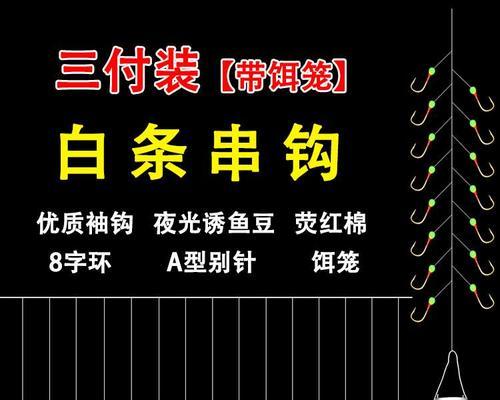 三付装【带饵笼】

白条串钩

优质袖钩 夜光诱鱼豆 荧红棉

8字环 A型别针 饵笼